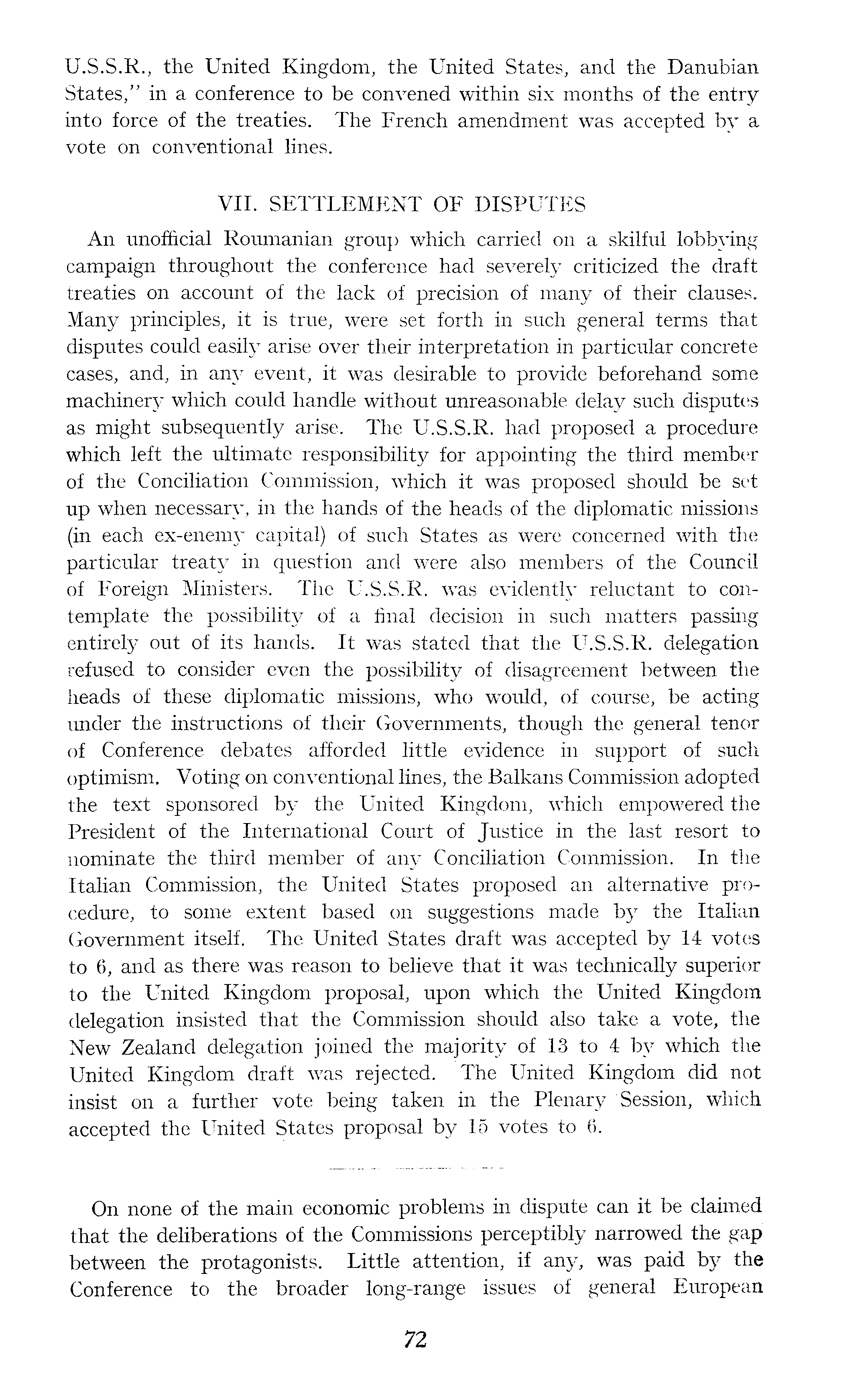 U.S.S.R., the United Kingdom, the United States, and the Danubian States," in a conference to be convened within six months of the entry into force of the treaties. The French amendment was accepted by a vote on conventional lines.

VII. SETTLEMENT OF DISPUTES

An unofficial Roumanian group which carried on a skilful lobbying campaign throughout the conference had severely criticized the draft treaties on account of the lack of precision of many of their clauses. Many principles, it is true, were set forth in such general terms that disputes could easily arise over their interpretation in particular concrete cases, and, in any event, it was desirable to provide beforehand some machinery which could handle without unreasonable delay such disputes as might subsequently arise. The U.S.S.R. had proposed a procedure which left the ultimate responsibility for appointing the third member of the Conciliation Commission, which it was proposed should be set up when necessary, in the hands of the heads of the diplomatic missions (in each ex-enemy capital) of such States as were concerned with the particular treaty in question and were also members of the Council of Foreign Ministers. The U.S.S.R. was evidently reluctant to contemplate the possibility of a final decision in such matters passing entirely out of its hands. It was stated that the U.S.S.R. delegation refused to consider even the possibility of disagreement between the heads of these diplomatic missions, who would, of course, be acting under the instructions of their Governments, though the general tenor of Conference debates afforded little evidence in support of such optimism. Voting on conventional lines, the Balkans Commission adopted the text sponsored by the United Kingdom, which empowered the President of the International Court of Justice in the last resort to nominate the third member of any Conciliation Commission. In the Italian Commission, the United States proposed an alternative procedure, to some extent based on suggestions made by the Italian Government itself. The United States draft was accepted by 14 votes to 6, and as there was reason to believe that it was technically superior to the United Kingdom proposal, upon which the United Kingdom delegation insisted that the Commission should also take a vote, the New Zealand delegation joined the majority of 13 to 4 by which the United Kingdom draft was rejected. The United Kingdom did not insist on a further vote being taken in the Plenary Session, which accepted the United States proposal by 15 votes to 6.

On none of the main economic problems in dispute can it be claimed that the deliberations of the Commissions perceptibly narrowed the gap between the protagonists. Little attention, if any, was paid by the Conference to the broader long-range issues of general European

72